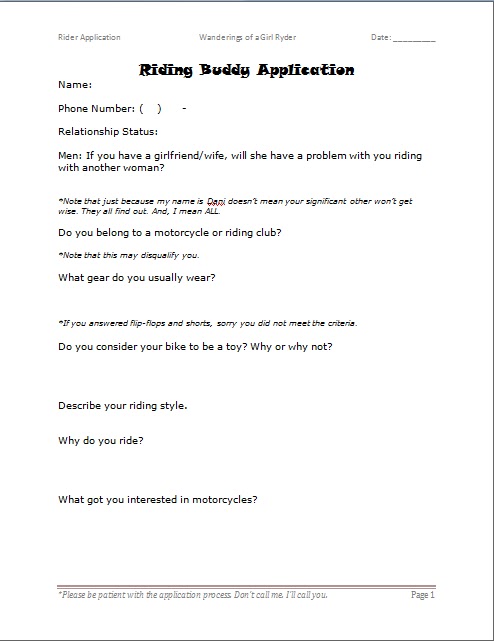 Rider Application Wanderings of a Girl Ryder Date: _________

Riding Buddy Application

Name:

Phone Number: (    )    -

Relationship Status:

Men: If you have a girlfriend/wife, will she have a problem with you riding with another woman?

*Note that just because my name is Dani doesn't mean your significant other won't get wise. They all find out. And, I mean ALL.

Do you belong to a motorcycle or riding club?

*Note that this may disqualify you.

What gear do you usually wear?

*If you answered flip-flops and shorts, sorry you did not meet the criteria.

Do you consider your bike to be a toy? Why or why not?

Describe your riding style.

Why do you ride?

What got you interested in motorcycles?

*Please be patient with the application process. Don't call me. I'll call you. Page 1